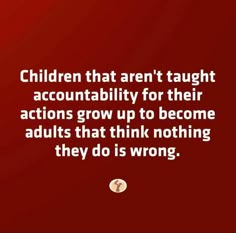 Children that aren't taught accountability for their actions grow up to become adults that think nothing they do is wrong.